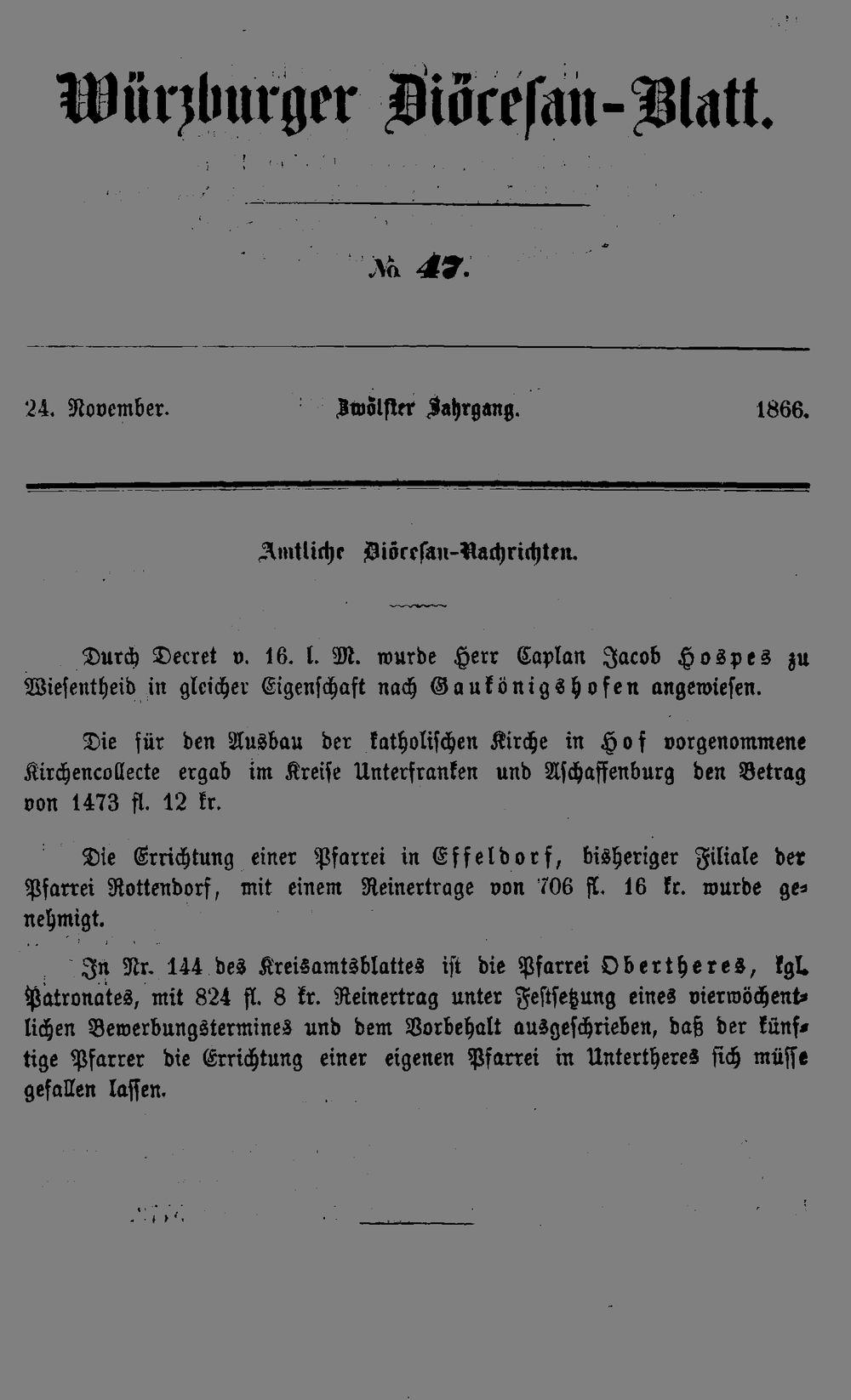 Würzburger Diöcesan-Blatt.

№ 47.

24. November. Zwölfter Jahrgang. 1866.

Amtliche Diöcesan-Nachrichten.

Durch Decret v. 16. l. M. wurde Herr Caplan Jacob Hospes zu Wiesentheid in gleicher Eigenschaft nach Gaukönigshofen angewiesen.

Die für den Ausbau der katholischen Kirche in Hof vorgenommene Kirchencollecte ergab im Kreise Unterfranken und Aschaffenburg den Betrag von 1473 fl. 12 kr.

Die Errichtung einer Pfarrei in Effeldorf, bisheriger Filiale der Pfarrei Rottendorf, mit einem Reinertrage von 706 fl. 16 kr. wurde genehmigt.

In Nr. 144 des Kreisamtsblattes ist die Pfarrei Obertheres, kgl. Patronates, mit 824 fl. 8 kr. Reinertrag unter Festsetzung eines vierwöchentlichen Bewerbungstermines und dem Vorbehalt ausgeschrieben, daß der künftige Pfarrer die Errichtung einer eigenen Pfarrei in Untertheres sich müsse gefallen lassen.